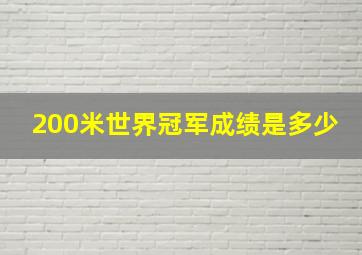 200米世界冠军成绩是多少